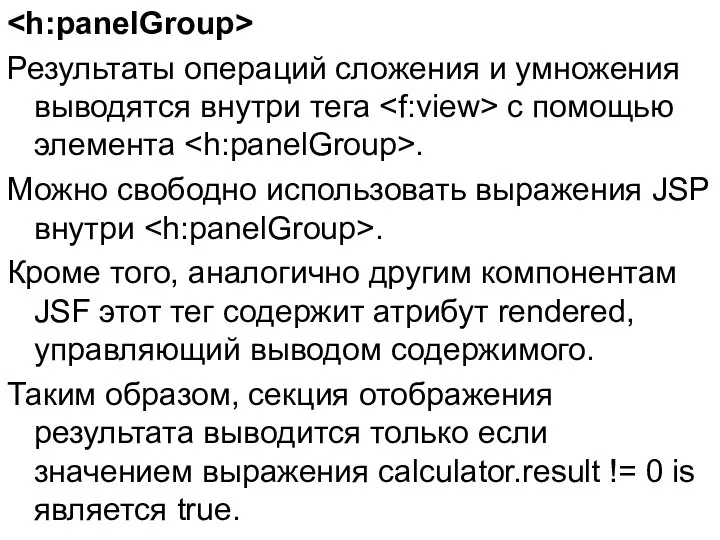 <h:panelGroup>

Результаты операций сложения и умножения выводятся внутри тега <f:view> с помощью элемента <h:panelGroup>.

Можно свободно использовать выражения JSP внутри <h:panelGroup>.

Кроме того, аналогично другим компонентам JSF этот тег содержит атрибут rendered, управляющий выводом содержимого.

Таким образом, секция отображения результата выводится только если значением выражения calculator.result != 0 is является true.